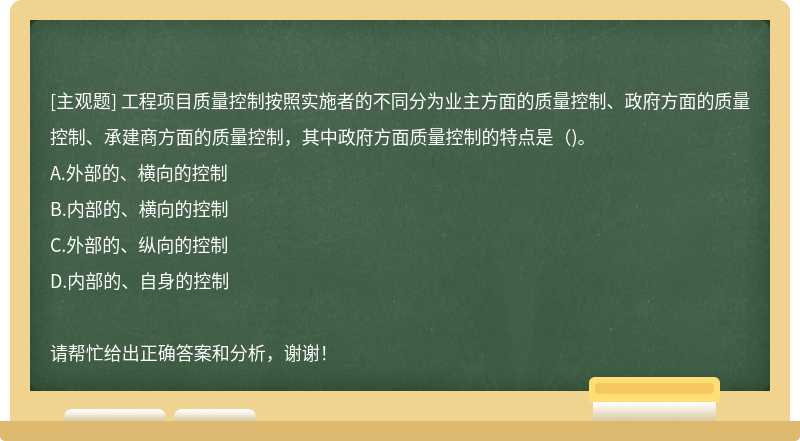 [主观题] 工程项目质量控制按照实施者的不同分为业主方面的质量控制、政府方面的质量控制、承建商方面的质量控制，其中政府方面质量控制的特点是（)。
A.外部的、横向的控制
B.内部的、横向的控制
C.外部的、纵向的控制
D.内部的、自身的控制

请帮忙给出正确答案和分析，谢谢！